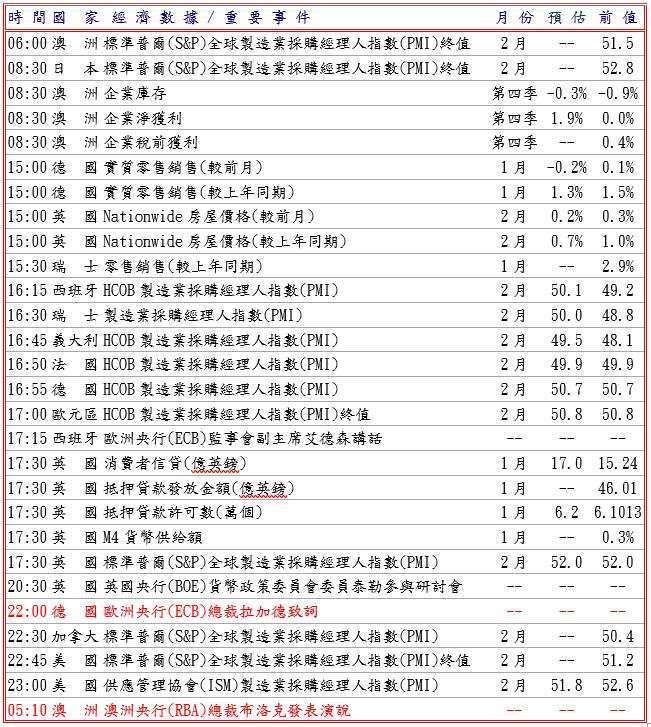 | 時間 | 國家 | 經濟數據/重要事件 | 月份 | 預估 | 前值 |
|---|---|---|---|---|---|
| 06:00 | 澳洲 | 標準普爾(S&P)全球製造業採購經理人指數(PMI)終值 | 2月 | -- | 51.5 |
| 08:30 | 日本 | 標準普爾(S&P)全球製造業採購經理人指數(PMI)終值 | 2月 | -- | 52.8 |
| 08:30 | 澳洲 | 企業庫存 | 第四季 | -0.3% | -0.9% |
| 08:30 | 澳洲 | 企業淨獲利 | 第四季 | 1.9% | 0.0% |
| 08:30 | 澳洲 | 企業稅前獲利 | 第四季 | -- | 0.4% |
| 15:00 | 德國 | 實質零售銷售(較前月) | 1月 | -0.2% | 0.1% |
| 15:00 | 德國 | 實質零售銷售(較上年同期) | 1月 | 1.3% | 1.5% |
| 15:00 | 英國 | Nationwide房屋價格(較前月) | 2月 | 0.2% | 0.3% |
| 15:00 | 英國 | Nationwide房屋價格(較上年同期) | 2月 | 0.7% | 1.0% |
| 15:30 | 瑞士 | 零售銷售(較上年同期) | 1月 | -- | 2.9% |
| 16:15 | 西班牙 | HCOB製造業採購經理人指數(PMI) | 2月 | 50.1 | 49.2 |
| 16:30 | 瑞士 | 製造業採購經理人指數(PMI) | 2月 | 50.0 | 48.8 |
| 16:45 | 義大利 | HCOB製造業採購經理人指數(PMI) | 2月 | 49.5 | 48.1 |
| 16:50 | 法國 | HCOB製造業採購經理人指數(PMI) | 2月 | 49.9 | 49.9 |
| 16:55 | 德國 | HCOB製造業採購經理人指數(PMI) | 2月 | 50.7 | 50.7 |
| 17:00 | 歐元區 | HCOB製造業採購經理人指數(PMI)終值 | 2月 | 50.8 | 50.8 |
| 17:15 | 西班牙 | 歐洲央行(ECB)監事會副主席艾德森講話 | -- | -- | -- |
| 17:30 | 英國 | 消費者信貸(億英鎊) | 1月 | 17.0 | 15.24 |
| 17:30 | 英國 | 抵押貸款發放金額(億英鎊) | 1月 | -- | 46.01 |
| 17:30 | 英國 | 抵押貸款許可數(萬個) | 1月 | 6.2 | 6.1013 |
| 17:30 | 英國 | M4貨幣供給額 | 1月 | -- | 0.3% |
| 17:30 | 英國 | 標準普爾(S&P)全球製造業採購經理人指數(PMI) | 2月 | 52.0 | 52.0 |
| 20:30 | 英國 | 英國央行(BOE)貨幣政策委員會委員泰勒參與研討會 | -- | -- | -- |
| 22:00 | 德國 | 歐洲央行(ECB)總裁拉加德致詞 | -- | -- | -- |
| 22:30 | 加拿大 | 標準普爾(S&P)全球製造業採購經理人指數(PMI) | 2月 | -- | 50.4 |
| 22:45 | 美國 | 標準普爾(S&P)全球製造業採購經理人指數(PMI)終值 | 2月 | -- | 51.2 |
| 23:00 | 美國 | 供應管理協會(ISM)製造業採購經理人指數(PMI) | 2月 | 51.8 | 52.6 |
| 05:10 | 澳洲 | 澳洲央行(RBA)總裁布洛克發表演說 | -- | -- | -- |